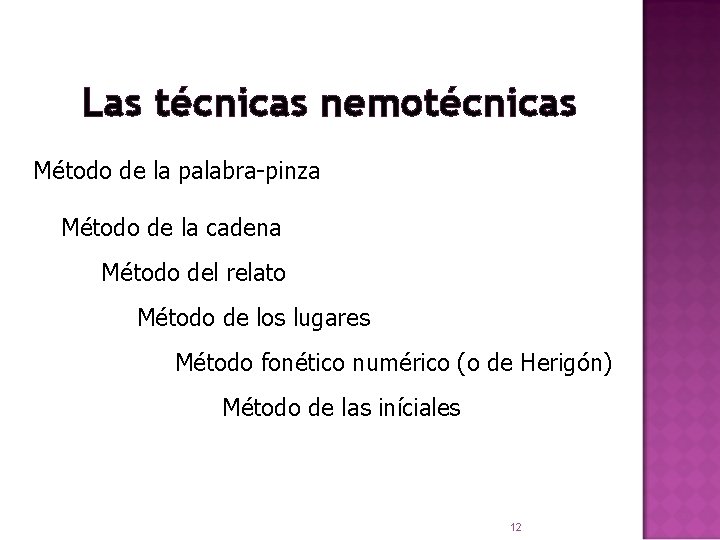 Las técnicas nemotécnicas

Método de la palabra-pinza

Método de la cadena

Método del relato

Método de los lugares

Método fonético numérico (o de Herigón)

Método de las iníciales

12